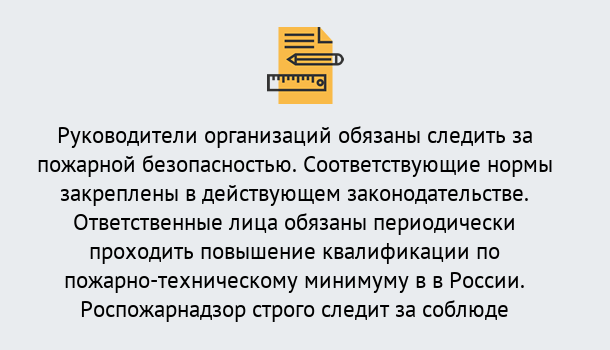 Руководители организаций обязаны следить за пожарной безопасностью. Соответствующие нормы закреплены в действующем законодательстве. Ответственные лица обязаны периодически проходить повышение квалификации по пожарно-техническому минимуму в в России. Роспожарнадзор строго следит за соблюде